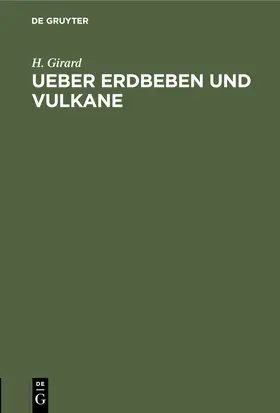 DE GRUYTER

H. Girard

UEBER ERDBEBEN UND VULKANE

DE
G